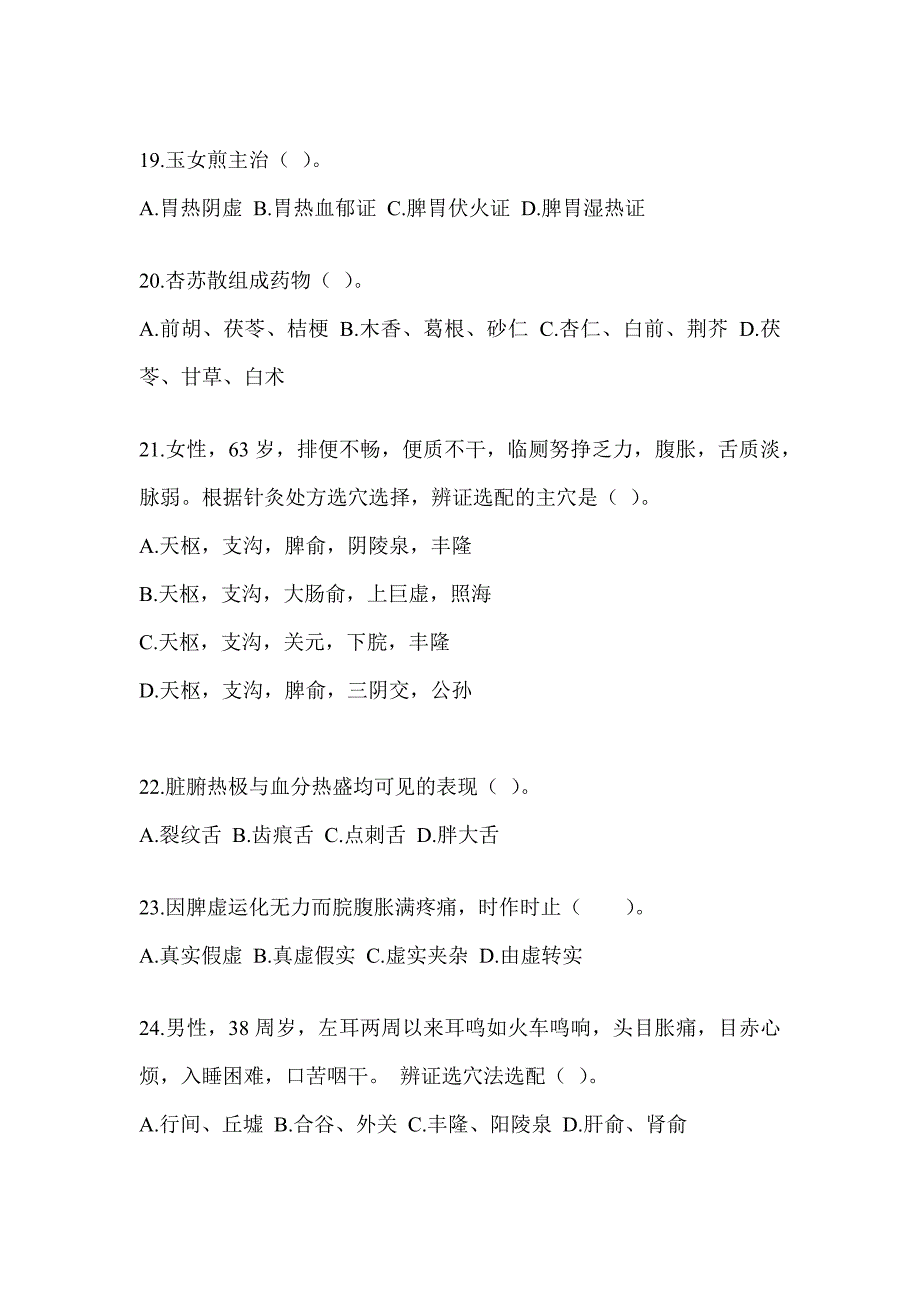 19.玉女煎主治（ ）。

A.胃热阴虚 B.胃热血郁证 C.脾胃伏火证 D.脾胃湿热证

20.杏苏散组成药物（ ）。

A.前胡、茯苓、桔梗 B.木香、葛根、砂仁 C.杏仁、白前、荆芥 D.茯苓、甘草、白术

21.女性，63 岁，排便不畅，便质不干，临厕努挣乏力，腹胀，舌质淡，脉弱。根据针灸处方选穴选择，辨证选配的主穴是（ ）。

A.天枢，支沟，脾俞，阴陵泉，丰隆

B.天枢，支沟，大肠俞，上巨虚，照海

C.天枢，支沟，关元，下脘，丰隆

D.天枢，支沟，脾俞，三阴交，公孙

22.脏腑热极与血分热盛均可见的表现（ ）。

A.裂纹舌 B.齿痕舌 C.点刺舌 D.胖大舌

23.因脾虚运化无力而脘腹胀满疼痛，时作时止（　　）。

A.真实假虚 B.真虚假实 C.虚实夹杂 D.由虚转实

24.男性，38 周岁，左耳两周以来耳鸣如火车鸣响，头目胀痛，目赤心烦，入睡困难，口苦咽干。 辨证选穴法选配（ ）。

A.行间、丘墟 B.合谷、外关 C.丰隆、阳陵泉 D.肝俞、肾俞